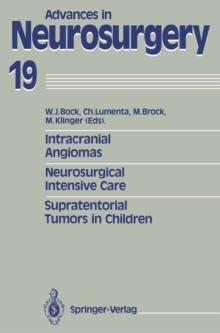 Advances in
Neurosurgery
19

W.J.Bock, Ch.Lumenta, M.Brock,
M.Klinger (Eds).

Intracranial
Angiomas

Neurosurgical
Intensive Care

Supratentorial
Tumors in Children

Springer-Verlag